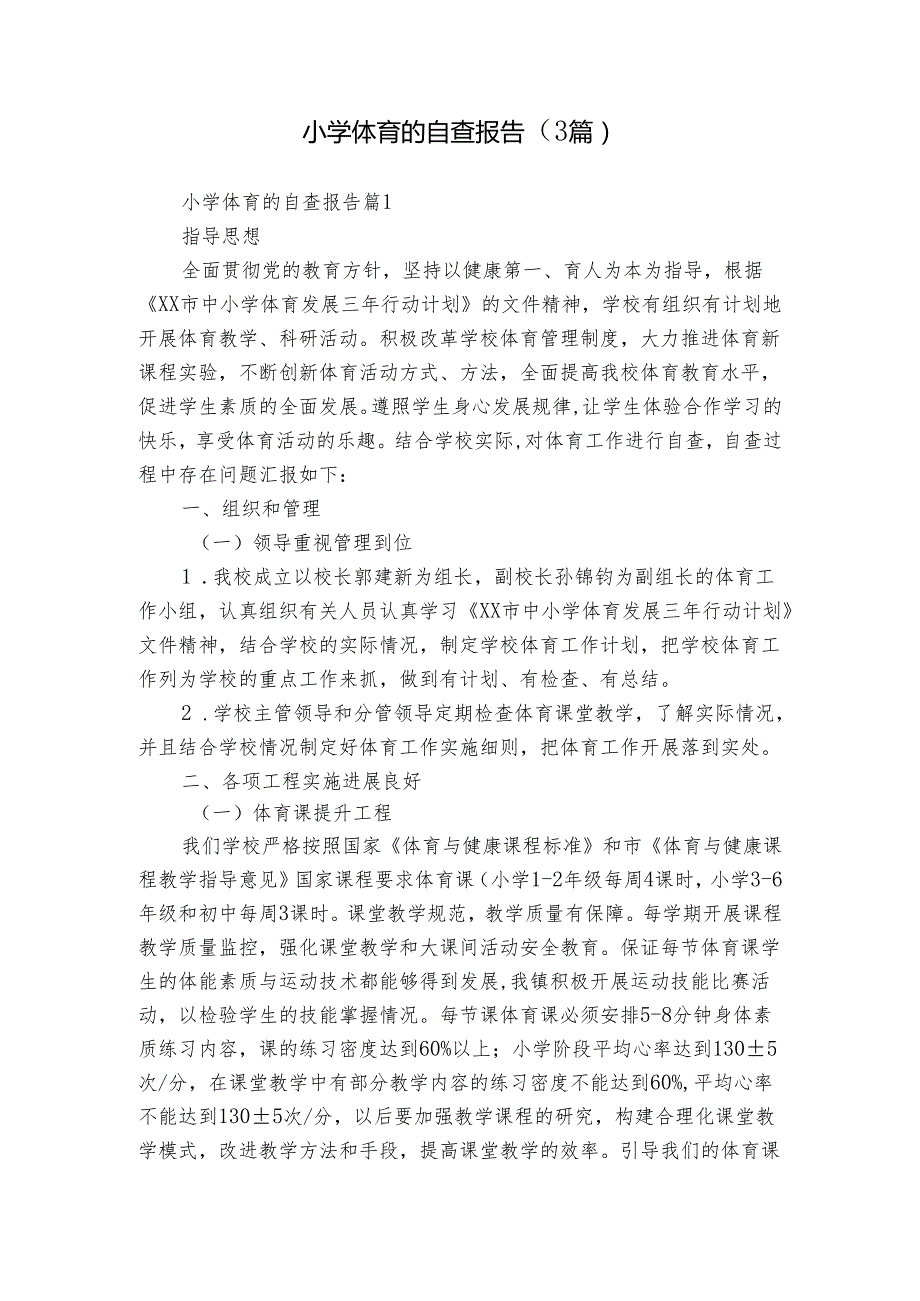 小学体育的自查报告（3篇）

小学体育的自查报告篇1

指导思想

全面贯彻党的教育方针，坚持以健康第一、育人为本为指导，根据《XX市中小学体育发展三年行动计划》的文件精神，学校有组织有计划地开展体育教学、科研活动。积极改革学校体育管理制度，大力推进体育新课程实验，不断创新体育活动方式、方法，全面提高我校体育教育水平，促进学生素质的全面发展。遵照学生身心发展规律，让学生体验合作学习的快乐，享受体育活动的乐趣。结合学校实际，对体育工作进行自查，自查过程中存在问题汇报如下：

一、组织和管理

（一）领导重视管理到位

1．我校成立以校长郭建新为组长，副校长孙锦钧为副组长的体育工作小组，认真组织有关人员认真学习《XX市中小学体育发展三年行动计划》文件精神，结合学校的实际情况，制定学校体育工作计划，把学校体育工作列为学校的重点工作来抓，做到有计划、有检查、有总结。

2．学校主管领导和分管领导定期检查体育课堂教学，了解实际情况，并且结合学校情况制定好体育工作实施细则，把体育工作开展落到实处。

二、各项工程实施进展良好

（一）体育课提升工程

我们学校严格按照国家《体育与健康课程标准》和市《体育与健康课程教学指导意见》国家课程要求体育课（小学1-2年级每周4课时，小学3-6年级和初中每周3课时。课堂教学规范，教学质量有保障。每学期开展课程教学质量监控，强化课堂教学和大课间活动安全教育。保证每节体育课学生的体能素质与运动技术都能够得到发展，我镇积极开展运动技能比赛活动，以检验学生的技能掌握情况。每节课体育课必须安排5-8分钟身体素质练习内容，课的练习密度达到60%以上；小学阶段平均心率达到130±5次/分，在课堂教学中有部分教学内容的练习密度不能达到60%，平均心率不能达到130±5次/分，以后要加强教学课程的研究，构建合理化课堂教学模式，改进教学方法和手段，提高课堂教学的效率。引导我们的体育课